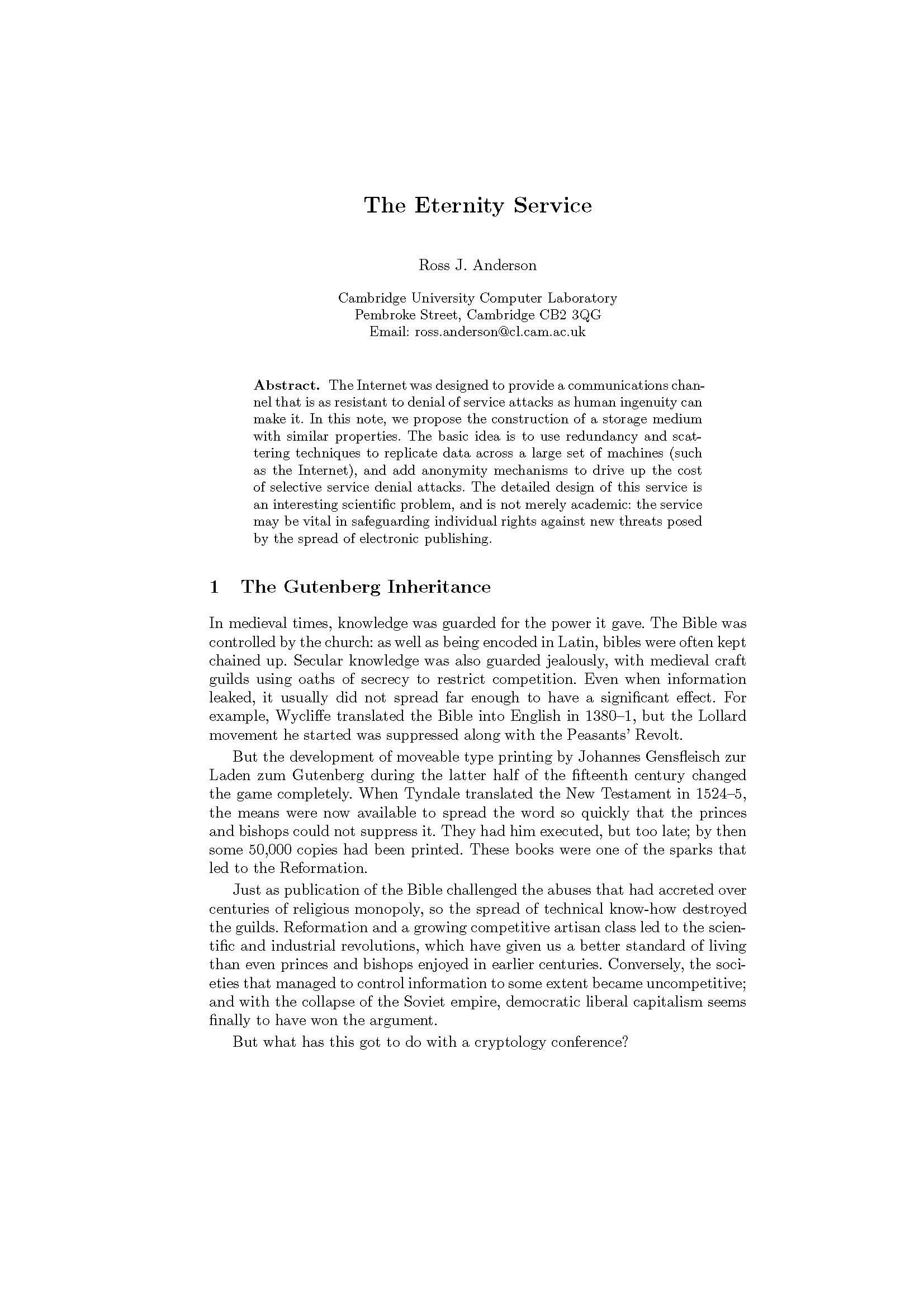 The Eternity Service

Ross J. Anderson

Cambridge University Computer Laboratory
Pembroke Street, Cambridge CB2 3QG
Email: ross.anderson@cl.cam.ac.uk

Abstract. The Internet was designed to provide a communications channel that is as resistant to denial of service attacks as human ingenuity can make it. In this note, we propose the construction of a storage medium with similar properties. The basic idea is to use redundancy and scattering techniques to replicate data across a large set of machines (such as the Internet), and add anonymity mechanisms to drive up the cost of selective service denial attacks. The detailed design of this service is an interesting scientific problem, and is not merely academic: the service may be vital in safeguarding individual rights against new threats posed by the spread of electronic publishing.

1 The Gutenberg Inheritance

In medieval times, knowledge was guarded for the power it gave. The Bible was controlled by the church: as well as being encoded in Latin, bibles were often kept chained up. Secular knowledge was also guarded jealously, with medieval craft guilds using oaths of secrecy to restrict competition. Even when information leaked, it usually did not spread far enough to have a significant effect. For example, Wycliffe translated the Bible into English in 1380–1, but the Lollard movement he started was suppressed along with the Peasants' Revolt.

But the development of moveable type printing by Johannes Gensfleisch zur Laden zum Gutenberg during the latter half of the fifteenth century changed the game completely. When Tyndale translated the New Testament in 1524–5, the means were now available to spread the word so quickly that the princes and bishops could not suppress it. They had him executed, but too late; by then some 50,000 copies had been printed. These books were one of the sparks that led to the Reformation.

Just as publication of the Bible challenged the abuses that had accreted over centuries of religious monopoly, so the spread of technical know-how destroyed the guilds. Reformation and a growing competitive artisan class led to the scientific and industrial revolutions, which have given us a better standard of living than even princes and bishops enjoyed in earlier centuries. Conversely, the societies that managed to control information to some extent became uncompetitive; and with the collapse of the Soviet empire, democratic liberal capitalism seems finally to have won the argument.

But what has this got to do with a cryptology conference?